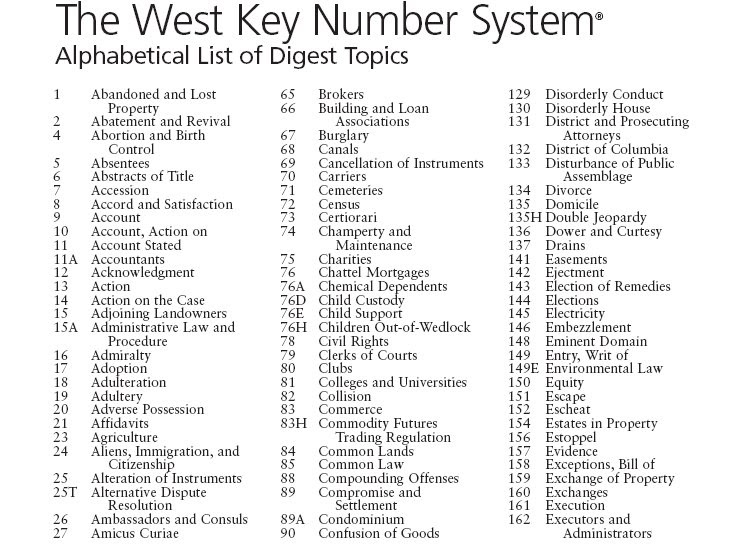 The West Key Number System®
Alphabetical List of Digest Topics

1 Abandoned and Lost Property
2 Abatement and Revival
4 Abortion and Birth Control
5 Absentees
6 Abstracts of Title
7 Accession
8 Accord and Satisfaction
9 Account
10 Account, Action on
11 Account Stated
11A Accountants
12 Acknowledgment
13 Action
14 Action on the Case
15 Adjoining Landowners
15A Administrative Law and Procedure
16 Admiralty
17 Adoption
18 Adulteration
19 Adultery
20 Adverse Possession
21 Affidavits
23 Agriculture
24 Aliens, Immigration, and Citizenship
25 Alteration of Instruments
25T Alternative Dispute Resolution
26 Ambassadors and Consuls
27 Amicus Curiae

65 Brokers
66 Building and Loan Associations
67 Burglary
68 Canals
69 Cancellation of Instruments
70 Carriers
71 Cemeteries
72 Census
73 Certiorari
74 Champerty and Maintenance
75 Charities
76 Chattel Mortgages
76A Chemical Dependents
76D Child Custody
76E Child Support
76H Children Out-of-Wedlock
78 Civil Rights
79 Clerks of Courts
80 Clubs
81 Colleges and Universities
82 Collision
83 Commerce
83H Commodity Futures Trading Regulation
84 Common Lands
85 Common Law
88 Compounding Offenses
89 Compromise and Settlement
89A Condominium
90 Confusion of Goods

129 Disorderly Conduct
130 Disorderly House
131 District and Prosecuting Attorneys
132 District of Columbia
133 Disturbance of Public Assemblage
134 Divorce
135 Domicile
135H Double Jeopardy
136 Dower and Curtesy
137 Drains
141 Easements
142 Ejectment
143 Election of Remedies
144 Elections
145 Electricity
146 Embezzlement
148 Eminent Domain
149 Entry, Writ of
149E Environmental Law
150 Equity
151 Escape
152 Escheat
154 Estates in Property
156 Estoppel
157 Evidence
158 Exceptions, Bill of
159 Exchange of Property
160 Exchanges
161 Execution
162 Executors and Administrators